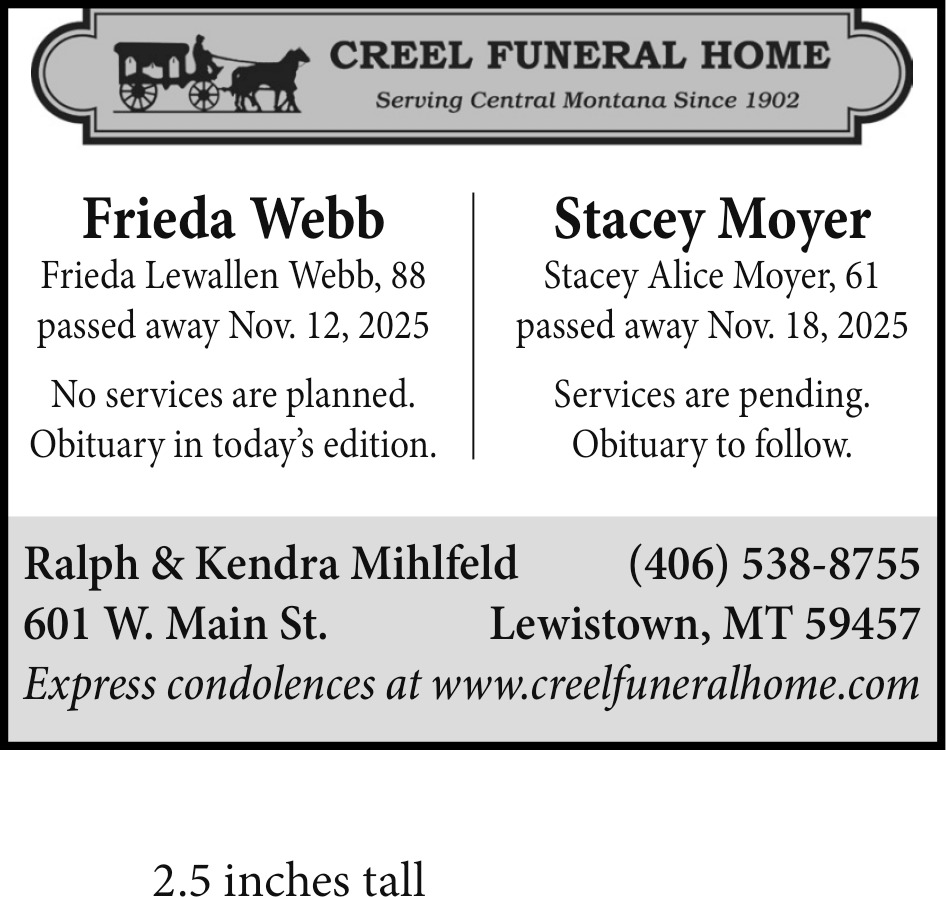 CREEL FUNERAL HOME
Serving Central Montana Since 1902

Frieda Webb
Frieda Lewallen Webb, 88
passed away Nov. 12, 2025

No services are planned.
Obituary in today's edition.

Stacey Moyer
Stacey Alice Moyer, 61
passed away Nov. 18, 2025

Services are pending.
Obituary to follow.

Ralph & Kendra Mihlfeld (406) 538-8755
601 W. Main St. Lewistown, MT 59457
Express condolences at www.creelfuneralhome.com

2.5 inches tall